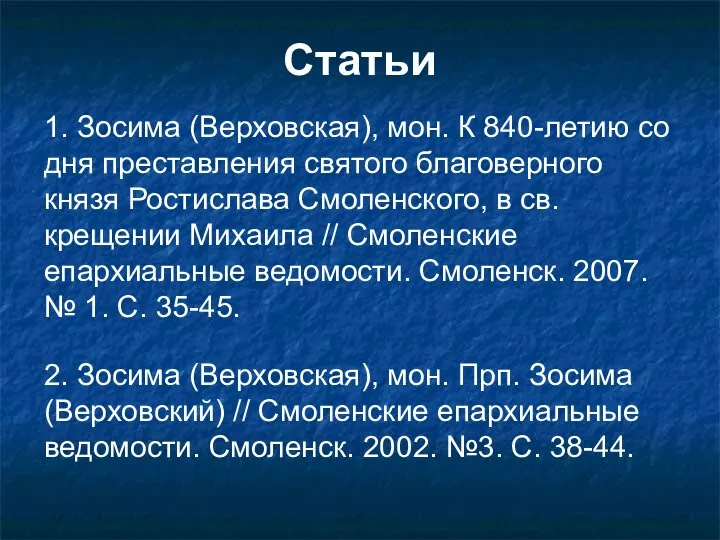 Статьи

1. Зосима (Верховская), мон. К 840-летию со дня преставления святого благоверного князя Ростислава Смоленского, в св. крещении Михаила // Смоленские епархиальные ведомости. Смоленск. 2007. № 1. С. 35-45.

2. Зосима (Верховская), мон. Прп. Зосима (Верховский) // Смоленские епархиальные ведомости. Смоленск. 2002. №3. С. 38-44.